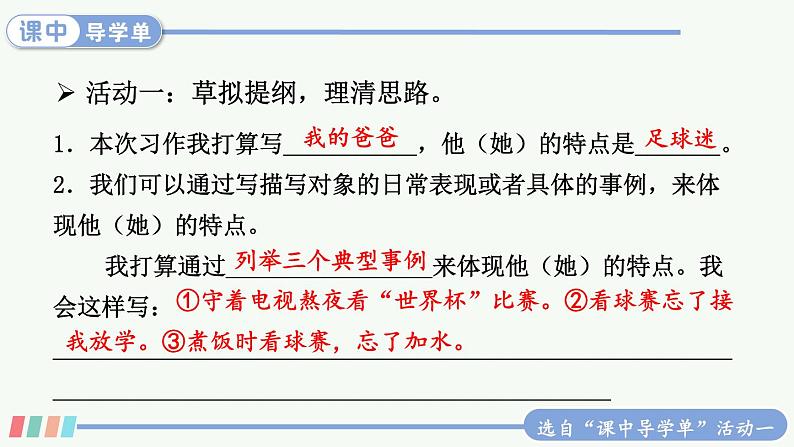 课中 导学单

➢ 活动一：草拟提纲，理清思路。

1．本次习作我打算写 我的爸爸 ，他（她）的特点是 足球迷 。

2．我们可以通过写描写对象的日常表现或者具体的事例，来体现他（她）的特点。

我打算通过 列举三个典型事例 来体现他（她）的特点。我会这样写：①守着电视熬夜看“世界杯”比赛。②看球赛忘了接我放学。③煮饭时看球赛，忘了加水。

选自“课中导学单”活动一